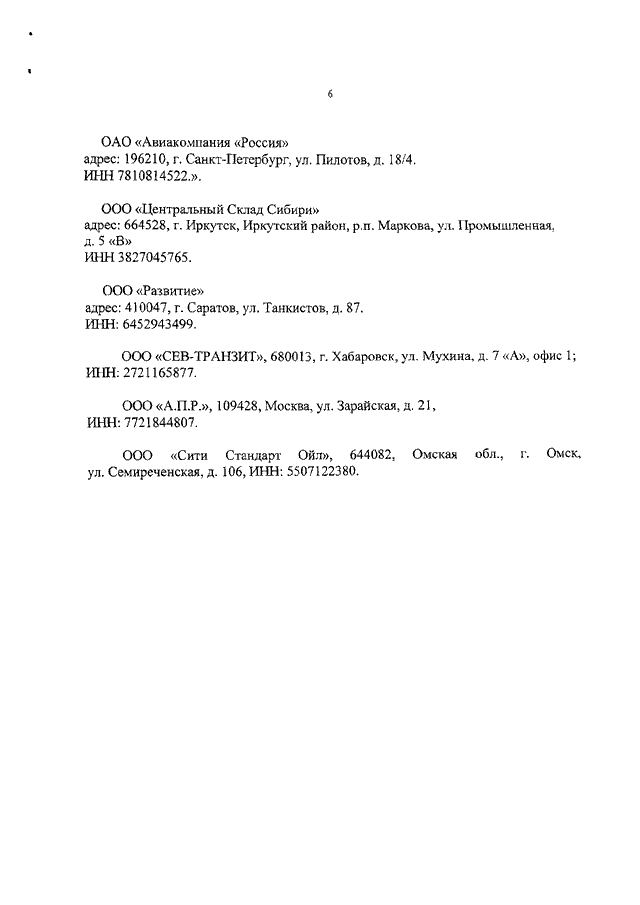 6

ОАО «Авиакомпания «Россия»
адрес: 196210, г. Санкт-Петербург, ул. Пилотов, д. 18/4.
ИНН 7810814522.».

ООО «Центральный Склад Сибири»
адрес: 664528, г. Иркутск, Иркутский район, р.п. Маркова, ул. Промышленная, д. 5 «В»
ИНН 3827045765.

ООО «Развитие»
адрес: 410047, г. Саратов, ул. Танкистов, д. 87.
ИНН: 6452943499.

ООО «СЕВ-ТРАНЗИТ», 680013, г. Хабаровск, ул. Мухина, д. 7 «А», офис 1;
ИНН: 2721165877.

ООО «А.П.Р.», 109428, Москва, ул. Зарайская, д. 21,
ИНН: 7721844807.

ООО «Сити Стандарт Ойл», 644082, Омская обл., г. Омск, ул. Семиреченская, д. 106, ИНН: 5507122380.